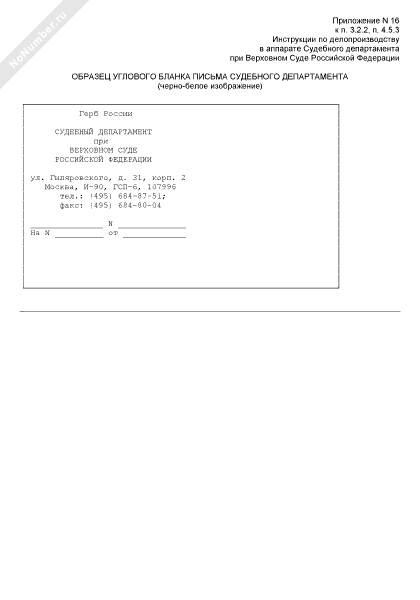 Приложение N 16
к п. 3.2.2, п. 4.5.3
Инструкции по делопроизводству
в аппарате Судебного департамента
при Верховном Суде Российской Федерации

ОБРАЗЕЦ УГЛОВОГО БЛАНКА ПИСЬМА СУДЕБНОГО ДЕПАРТАМЕНТА
(черно-белое изображение)

Герб России

СУДЕБНЫЙ ДЕПАРТАМЕНТ
при
ВЕРХОВНОМ СУДЕ
РОССИЙСКОЙ ФЕДЕРАЦИИ

ул. Гиляровского, д. 31, корп. 2
Москва, И-90, ГСП-6, 107996
тел.: (495) 684-87-51;
факс: (495) 684-80-04

____ N ____
На N ____ от ____

NoNumber.ru